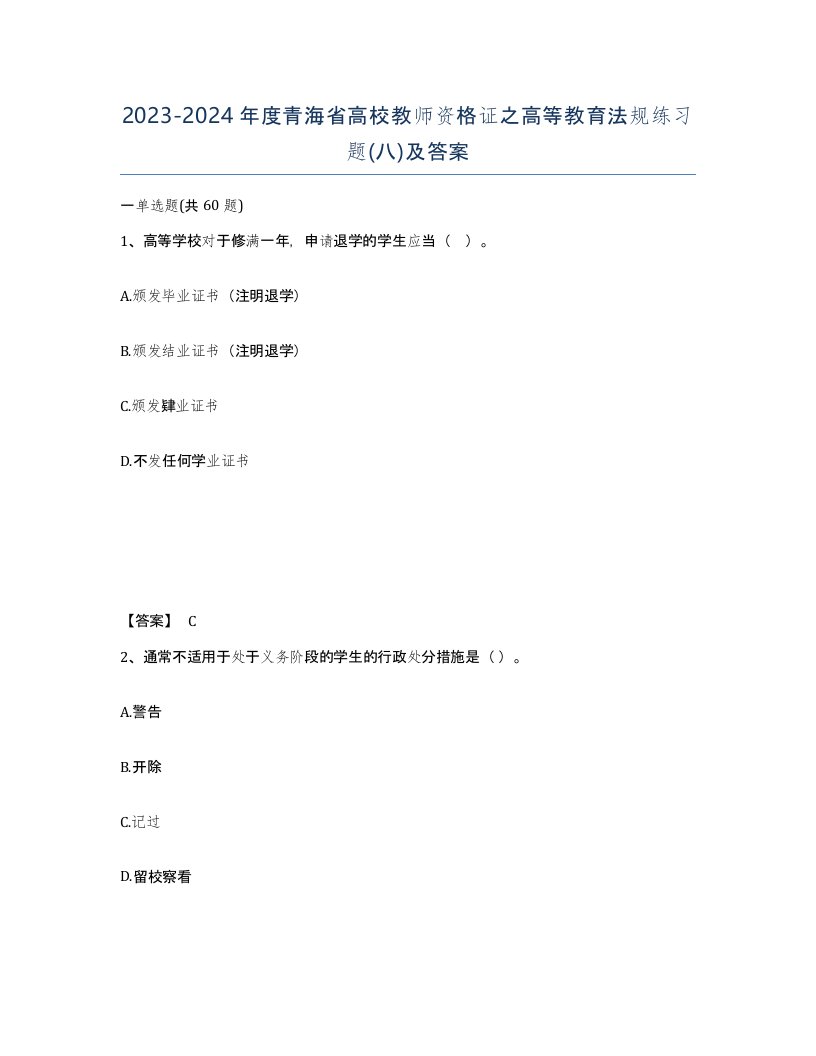 2023-2024年度青海省高校教师资格证之高等教育法规练习题(八)及答案

一单选题(共 60 题)

1、高等学校对于修满一年，申请退学的学生应当（ ）。

A.颁发毕业证书（注明退学）

B.颁发结业证书（注明退学）

C.颁发肄业证书

D.不发任何学业证书

【答案】 C

2、通常不适用于处于义务阶段的学生的行政处分措施是（）。

A.警告

B.开除

C.记过

D.留校察看